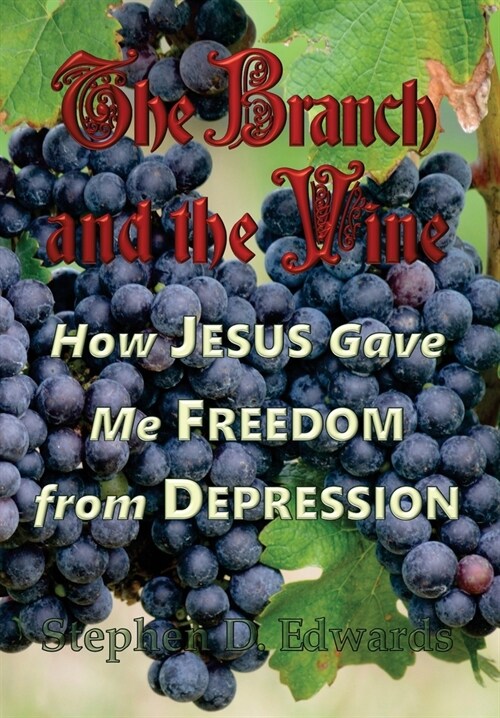 The Branch and the Vine

How JESUS Gave Me FREEDOM from DEPRESSION

Stephen D. Edwards